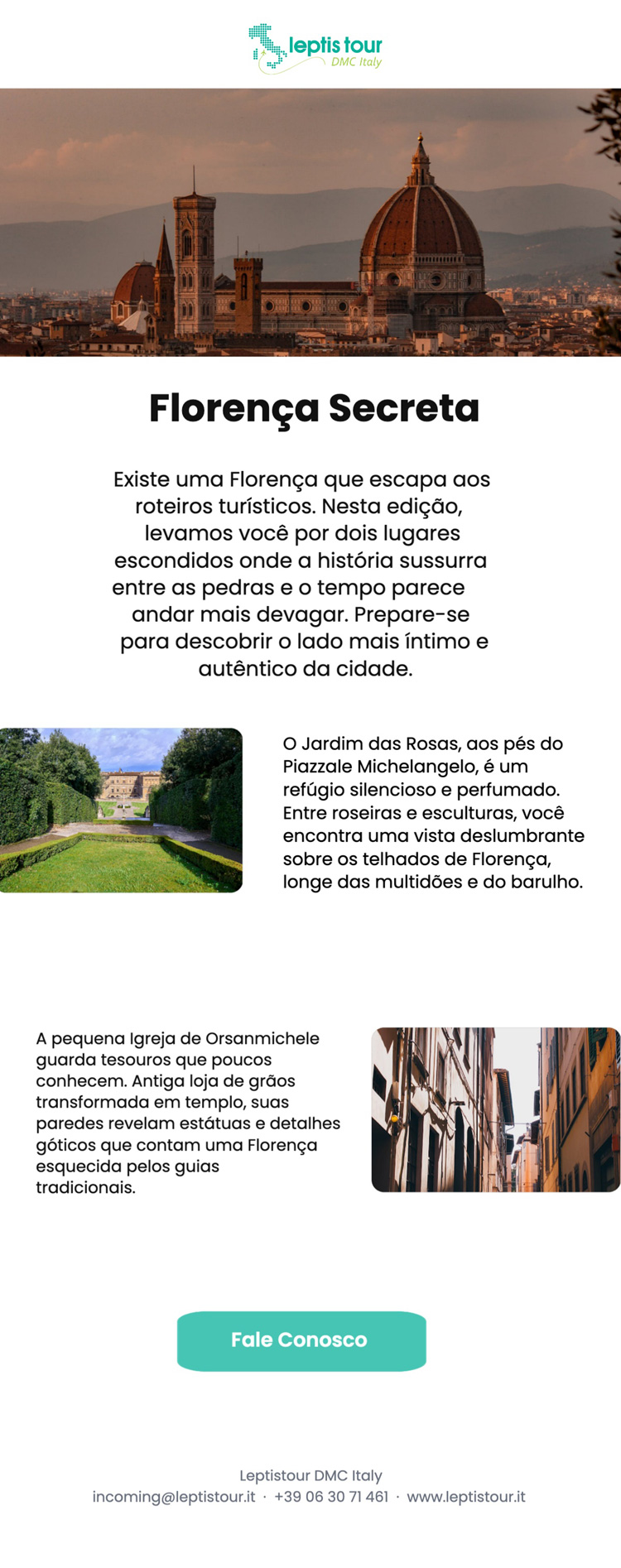 leptis tour
DMC Italy

Florença Secreta

Existe uma Florença que escapa aos roteiros turísticos. Nesta edição, levamos você por dois lugares escondidos onde a história sussurra entre as pedras e o tempo parece andar mais devagar. Prepare-se para descobrir o lado mais íntimo e autêntico da cidade.

O Jardim das Rosas, aos pés do Piazzale Michelangelo, é um refúgio silencioso e perfumado. Entre roseiras e esculturas, você encontra uma vista deslumbrante sobre os telhados de Florença, longe das multidões e do barulho.

A pequena Igreja de Orsanmichele guarda tesouros que poucos conhecem. Antiga loja de grãos transformada em templo, suas paredes revelam estátuas e detalhes góticos que contam uma Florença esquecida pelos guias tradicionais.

Fale Conosco

Leptistour DMC Italy
incoming@leptistour.it · +39 06 30 71 461 · www.leptistour.it